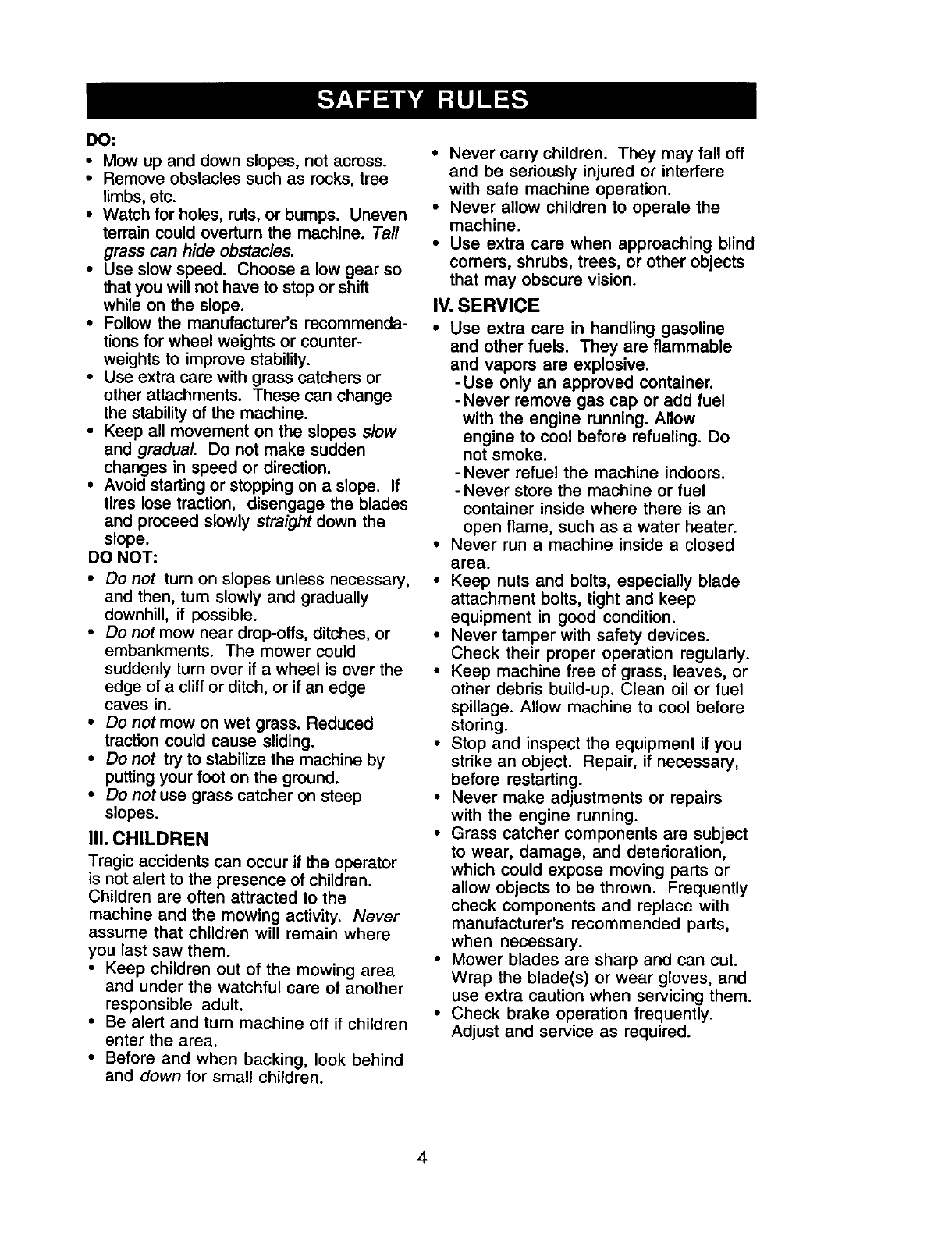 SAFETY RULES

DO:
• Mow up and down slopes, not across.
• Remove obstacles such as rocks, tree limbs, etc.
• Watch for holes, ruts, or bumps. Uneven terrain could overturn the machine. Tall grass can hide obstacles.
• Use slow speed. Choose a low gear so that you will not have to stop or shift while on the slope.
• Follow the manufacturer's recommendations for wheel weights or counterweights to improve stability.
• Use extra care with grass catchers or other attachments. These can change the stability of the machine.
• Keep all movement on the slopes slow and gradual. Do not make sudden changes in speed or direction.
• Avoid starting or stopping on a slope. If tires lose traction, disengage the blades and proceed slowly straight down the slope.

DO NOT:
• Do not turn on slopes unless necessary, and then, turn slowly and gradually downhill, if possible.
• Do not mow near drop-offs, ditches, or embankments. The mower could suddenly turn over if a wheel is over the edge of a cliff or ditch, or if an edge caves in.
• Do not mow on wet grass. Reduced traction could cause sliding.
• Do not try to stabilize the machine by putting your foot on the ground.
• Do not use grass catcher on steep slopes.

III. CHILDREN
Tragic accidents can occur if the operator is not alert to the presence of children. Children are often attracted to the machine and the mowing activity. Never assume that children will remain where you last saw them.
• Keep children out of the mowing area and under the watchful care of another responsible adult.
• Be alert and turn machine off if children enter the area.
• Before and when backing, look behind and down for small children.
• Never carry children. They may fall off and be seriously injured or interfere with safe machine operation.
• Never allow children to operate the machine.
• Use extra care when approaching blind corners, shrubs, trees, or other objects that may obscure vision.

IV. SERVICE
• Use extra care in handling gasoline and other fuels. They are flammable and vapors are explosive.
- Use only an approved container.
- Never remove gas cap or add fuel with the engine running. Allow engine to cool before refueling. Do not smoke.
- Never refuel the machine indoors.
- Never store the machine or fuel container inside where there is an open flame, such as a water heater.
• Never run a machine inside a closed area.
• Keep nuts and bolts, especially blade attachment bolts, tight and keep equipment in good condition.
• Never tamper with safety devices. Check their proper operation regularly.
• Keep machine free of grass, leaves, or other debris build-up. Clean oil or fuel spillage. Allow machine to cool before storing.
• Stop and inspect the equipment if you strike an object. Repair, if necessary, before restarting.
• Never make adjustments or repairs with the engine running.
• Grass catcher components are subject to wear, damage, and deterioration, which could expose moving parts or allow objects to be thrown. Frequently check components and replace with manufacturer's recommended parts, when necessary.
• Mower blades are sharp and can cut. Wrap the blade(s) or wear gloves, and use extra caution when servicing them.
• Check brake operation frequently. Adjust and service as required.

4